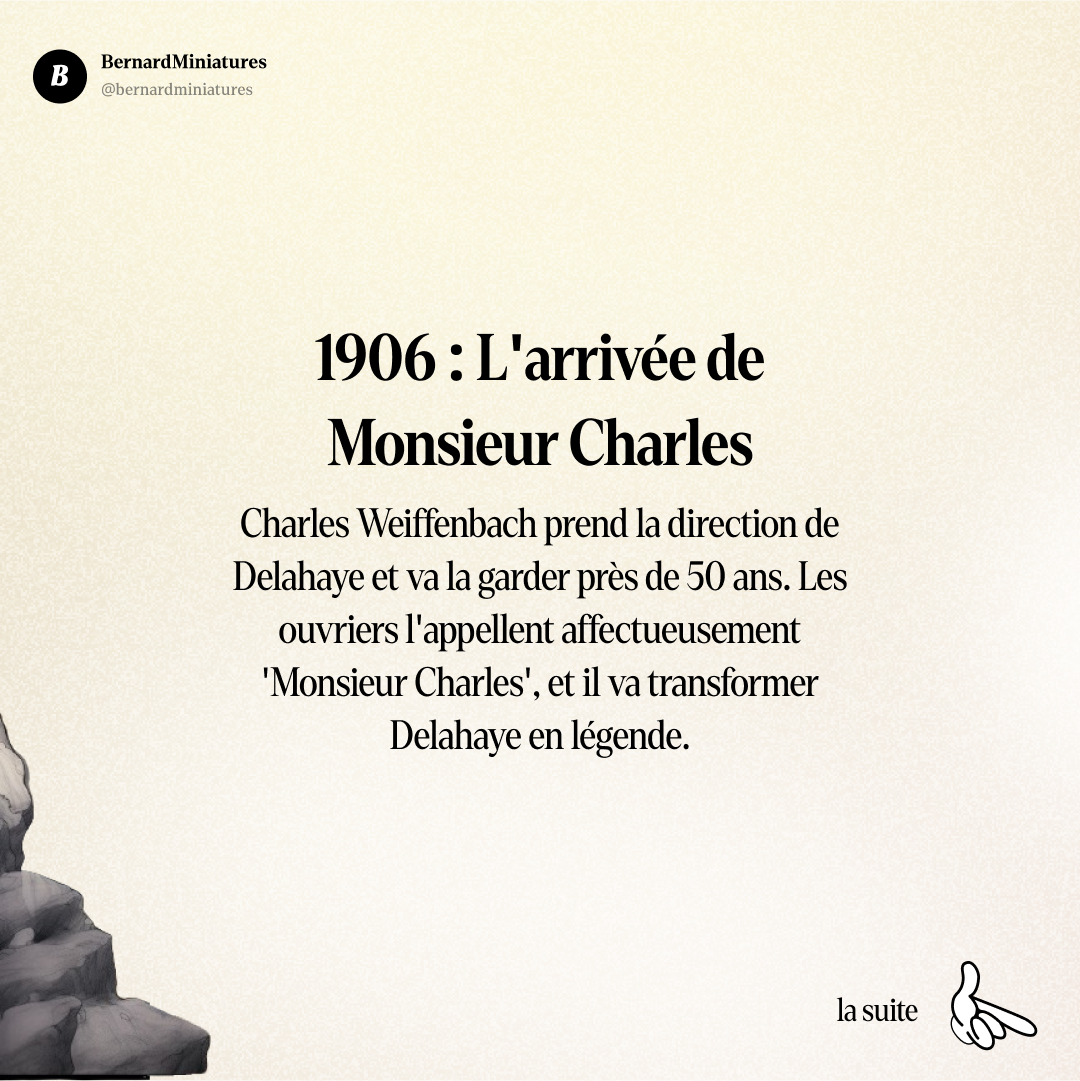 B

BernardMiniatures
@bernardminiatures

1906 : L'arrivée de Monsieur Charles

Charles Weiffenbach prend la direction de Delahaye et va la garder près de 50 ans. Les ouvriers l'appellent affectueusement 'Monsieur Charles', et il va transformer Delahaye en légende.

la suite